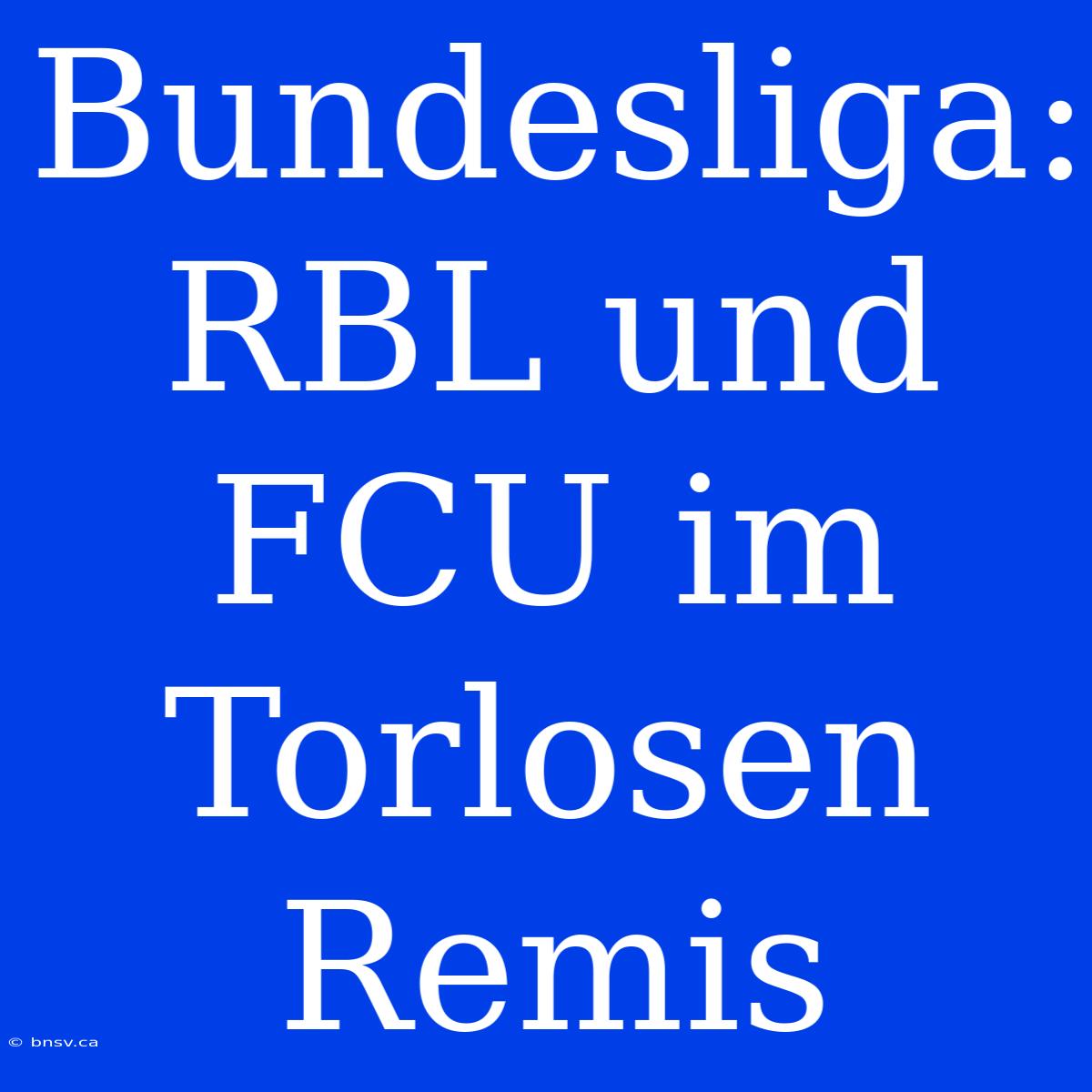 Bundesliga: RBL und FCU im Torlosen Remis

© bnsv.ca